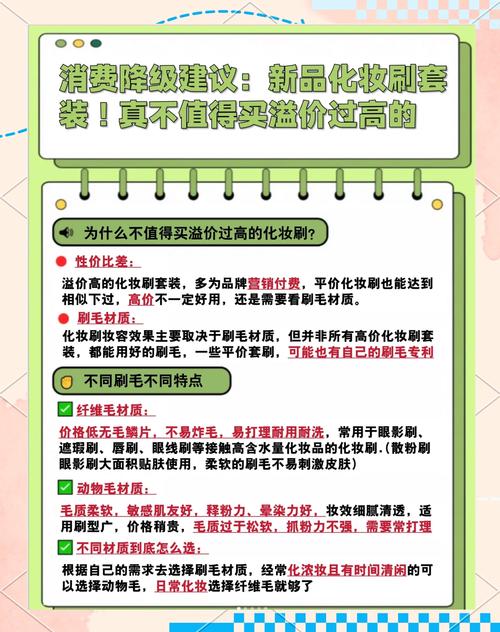 消费降级建议：新品化妆刷套装！真不值得买溢价过高的

为什么不值得买溢价过高的化妆刷?

性价比差：

溢价高的化妆刷套装，多为品牌营销付费，平价化妆刷也能达到相似下过，高价不一定好用，还是需要看刷毛材质。

刷毛材质：

化妆刷妆容效果主要取决于刷毛材质，但并非所有高价化妆刷套装，都能用好的刷毛，一些平价套刷，可能也有自己的刷毛专利

不同刷毛不同特点

纤维毛材质：

价格低无毛鳞片，不易炸毛，易打理耐用耐洗，常用于眼影刷、遮瑕刷、唇刷、眼线刷等接触高含水量化妆品的化妆刷.（散粉刷眼影刷大面积贴肤使用，柔软的刷毛不易刺激皮肤）

动物毛材质：

毛质柔软，敏感肌友好，释粉力、晕染力好，妆效细腻清透，适用刷型广，价格稍贵，毛质过于松软，抓粉力不强，需要常打理

不同材质到底怎么选：

根据自己的需求去选择刷毛材质，经常化浓妆且有时间清闲的可以选择动物毛，日常化妆选择纤维毛就够了